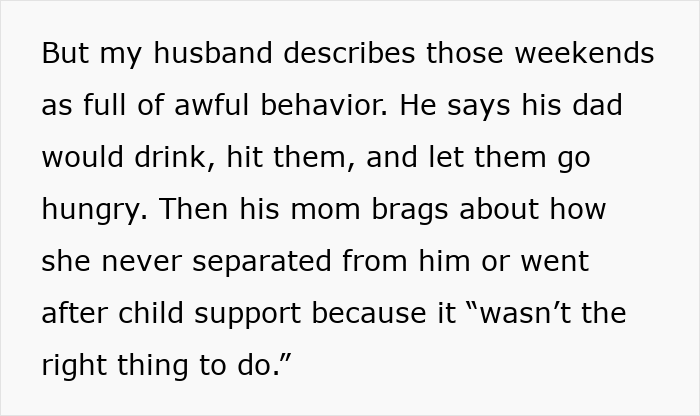 But my husband describes those weekends as full of awful behavior. He says his dad would drink, hit them, and let them go hungry. Then his mom brags about how she never separated from him or went after child support because it “wasn’t the right thing to do.”